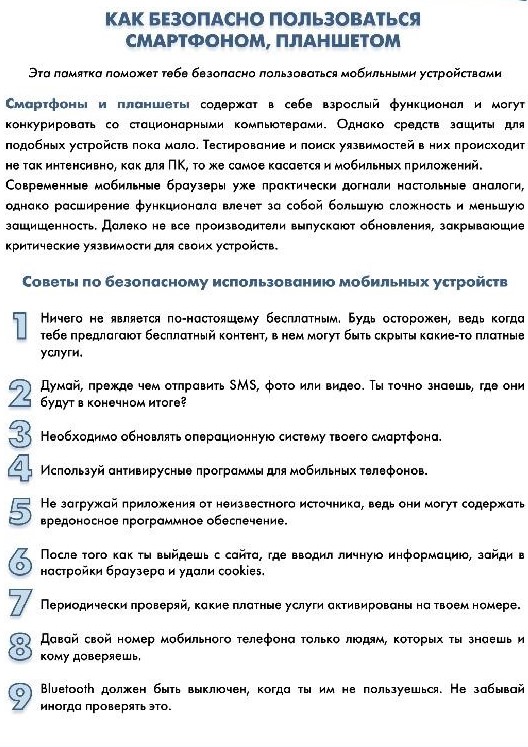 КАК БЕЗОПАСНО ПОЛЬЗОВАТЬСЯ СМАРТФОНОМ, ПЛАНШЕТОМ

Эта памятка поможет тебе безопасно пользоваться мобильными устройствами

Смартфоны и планшеты содержат в себе взрослый функционал и могут конкурировать со стационарными компьютерами. Однако средств защиты для подобных устройств пока мало. Тестирование и поиск уязвимостей в них происходит не так интенсивно, как для ПК, то же самое касается и мобильных приложений.
Современные мобильные браузеры уже практически догнали настольные аналоги, однако расширение функционала влечет за собой большую сложность и меньшую защищенность. Далеко не все производители выпускают обновления, закрывающие критические уязвимости для своих устройств.

Советы по безопасному использованию мобильных устройств

1 Ничего не является по-настоящему бесплатным. Будь осторожен, ведь когда тебе предлагают бесплатный контент, в нем могут быть скрыты какие-то платные услуги.

2 Думай, прежде чем отправить SMS, фото или видео. Ты точно знаешь, где они будут в конечном итоге?

3 Необходимо обновлять операционную систему твоего смартфона.

4 Используй антивирусные программы для мобильных телефонов.

5 Не загружай приложения от неизвестного источника, ведь они могут содержать вредоносное программное обеспечение.

6 После того как ты выйдешь с сайта, где вводил личную информацию, зайди в настройки браузера и удали cookies.

7 Периодически проверяй, какие платные услуги активированы на твоем номере.

8 Давай свой номер мобильного телефона только людям, которых ты знаешь и кому доверяешь.

9 Bluetooth должен быть выключен, когда ты им не пользуешься. Не забывай иногда проверять это.